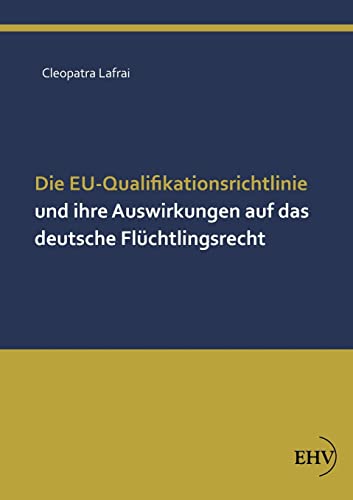 Cleopatra Lafrai

Die EU-Qualifikationsrichtlinie und ihre Auswirkungen auf das deutsche Flüchtlingsrecht

EHV